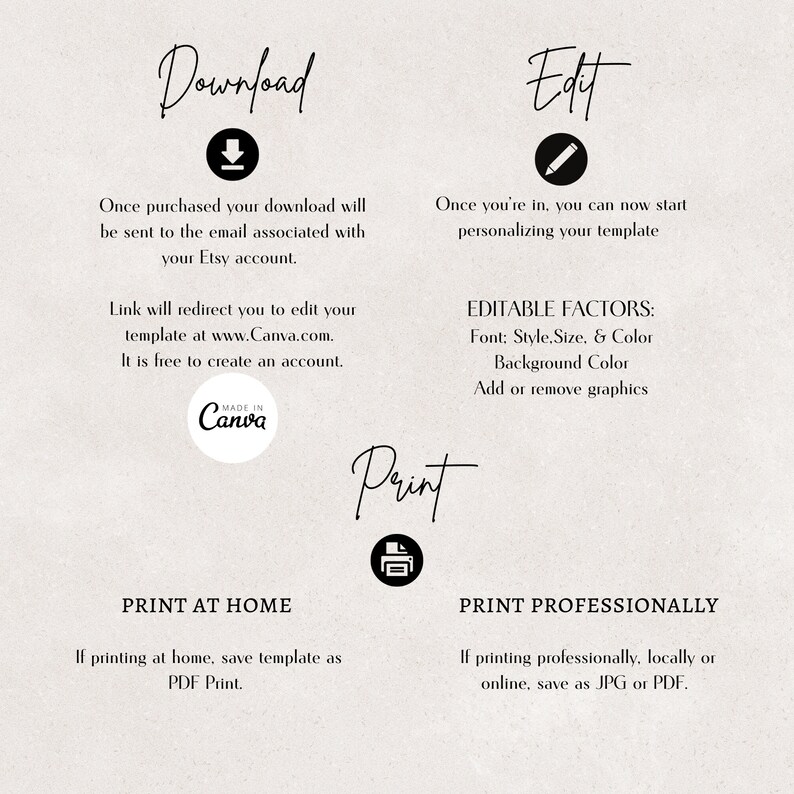 Download

Once purchased your download will be sent to the email associated with your Etsy account.

Link will redirect you to edit your template at www.Canva.com. It is free to create an account.

MADE IN Canva

Edit

Once you're in, you can now start personalizing your template

EDITABLE FACTORS:
Font; Style,Size, & Color
Background Color
Add or remove graphics

Print

PRINT AT HOME

If printing at home, save template as PDF Print.

PRINT PROFESSIONALLY

If printing professionally, locally or online, save as JPG or PDF.